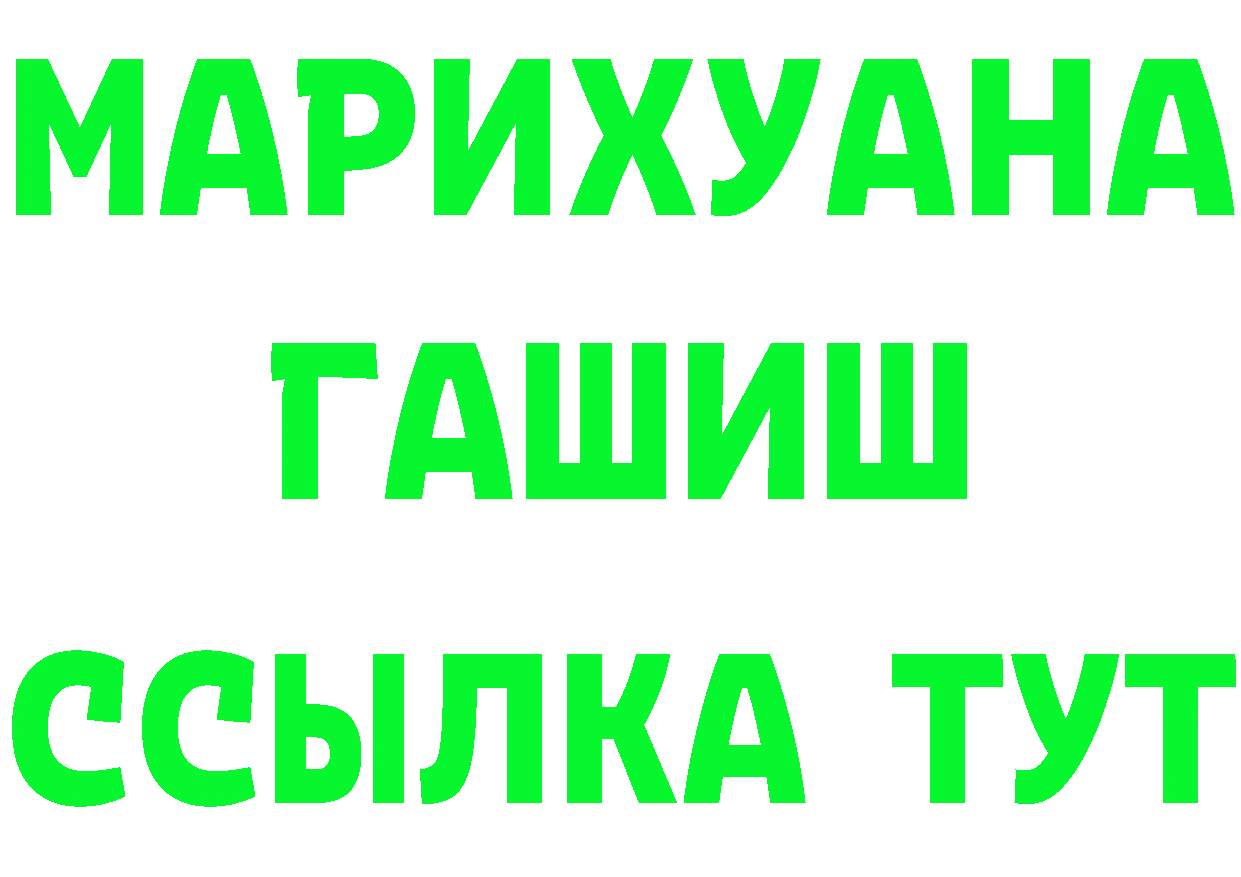 МАРИХУАНА
ГАШИШ
ССЫЛКА ТУТ